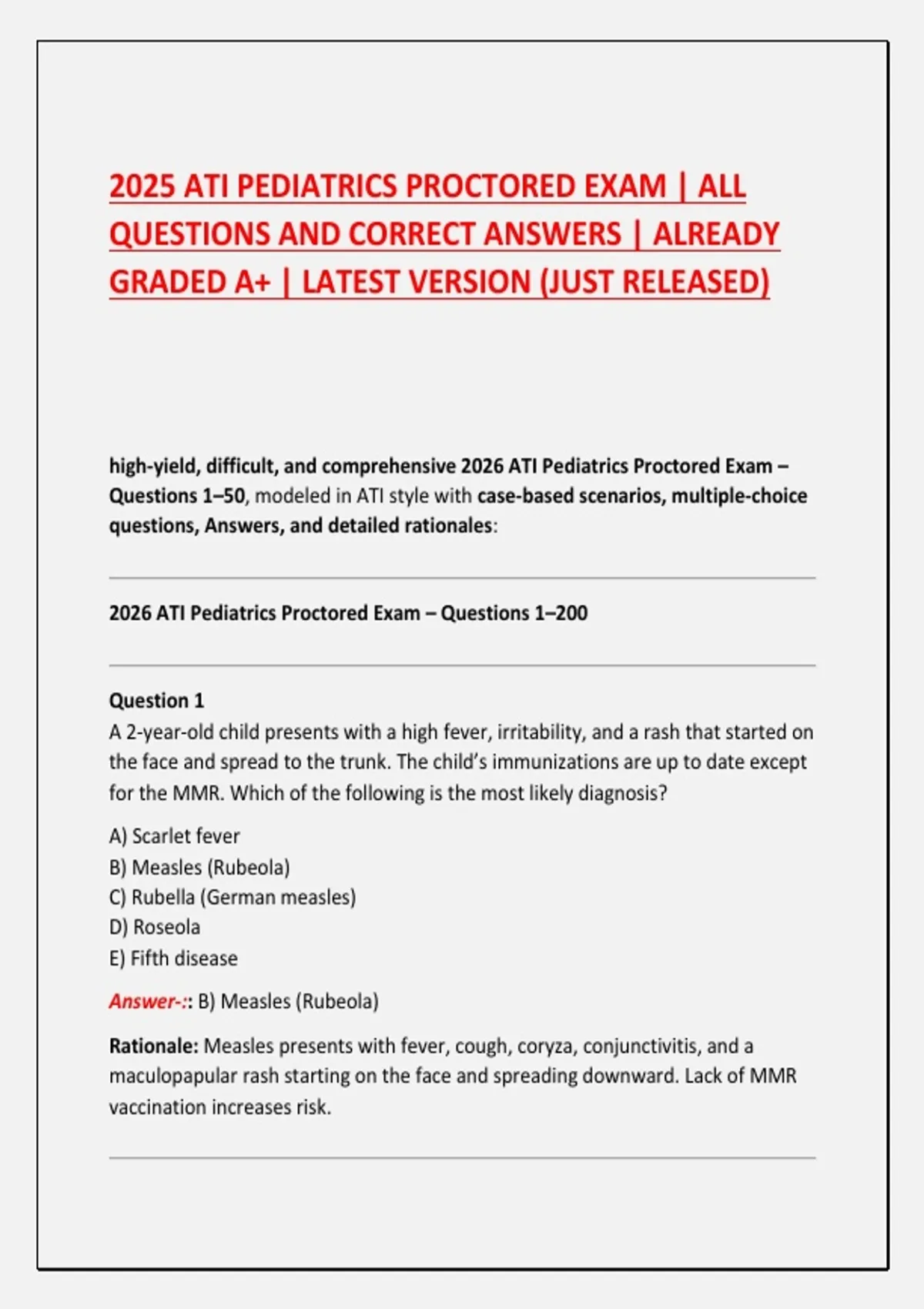 2025 ATI PEDIATRICS PROCTORED EXAM | ALL QUESTIONS AND CORRECT ANSWERS | ALREADY GRADED A+ | LATEST VERSION (JUST RELEASED)

high-yield, difficult, and comprehensive 2026 ATI Pediatrics Proctored Exam – Questions 1–50, modeled in ATI style with case-based scenarios, multiple-choice questions, Answers, and detailed rationales:

2026 ATI Pediatrics Proctored Exam – Questions 1–200

Question 1
A 2-year-old child presents with a high fever, irritability, and a rash that started on the face and spread to the trunk. The child's immunizations are up to date except for the MMR. Which of the following is the most likely diagnosis?

A) Scarlet fever
B) Measles (Rubeola)
C) Rubella (German measles)
D) Roseola
E) Fifth disease

Answer-:: B) Measles (Rubeola)

Rationale: Measles presents with fever, cough, coryza, conjunctivitis, and a maculopapular rash starting on the face and spreading downward. Lack of MMR vaccination increases risk.